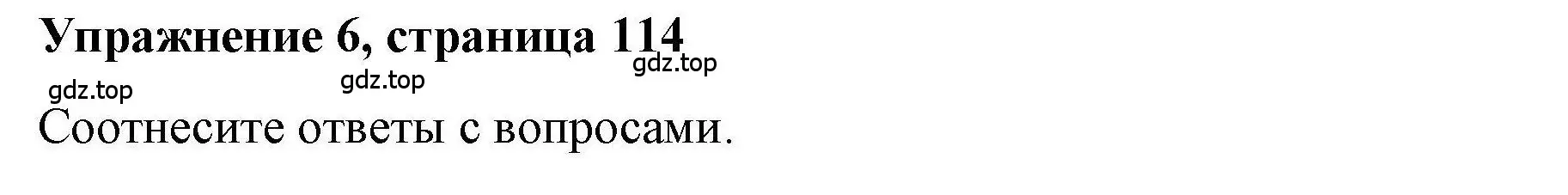 Упражнение 6, страница 114

gdz.top gdz.top gdz.top

Соотнесите ответы с вопросами.